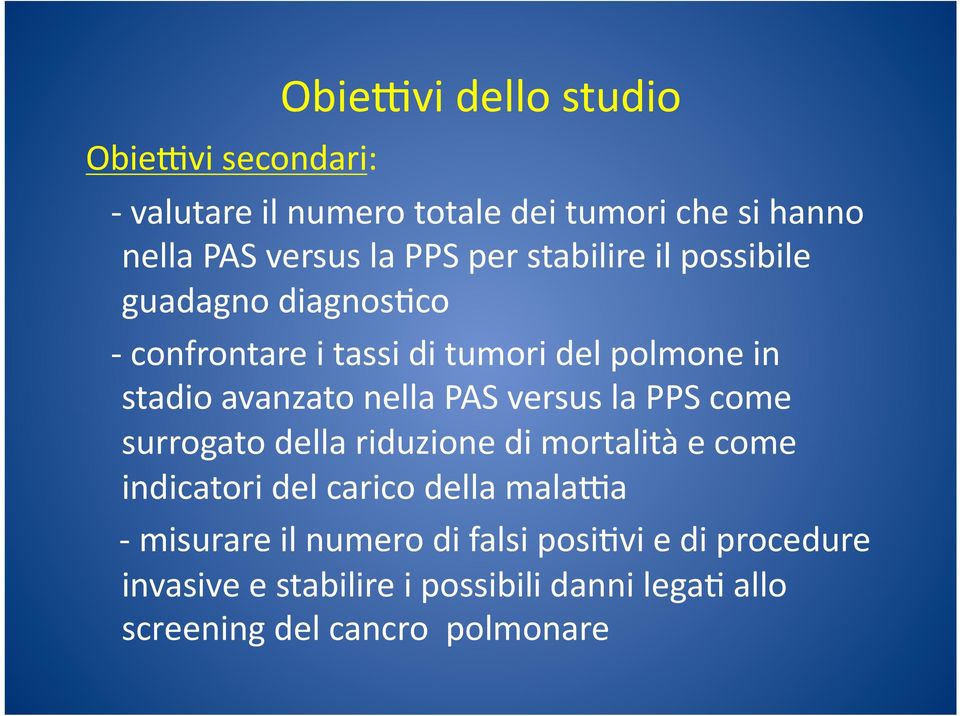 Obiettivi dello studio

Obiettivi secondari:

- valutare il numero totale dei tumori che si hanno nella PAS versus la PPS per stabilire il possibile guadagno diagnostico

- confrontare i tassi di tumori del polmone in stadio avanzato nella PAS versus la PPS come surrogato della riduzione di mortalità e come indicatori del carico della malattia

- misurare il numero di falsi positivi e di procedure invasive e stabilire i possibili danni legati allo screening del cancro polmonare